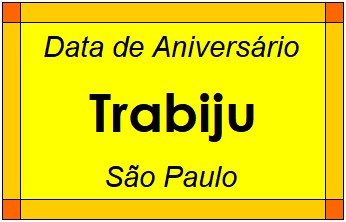 Data de Aniversário

Trabiju

São Paulo